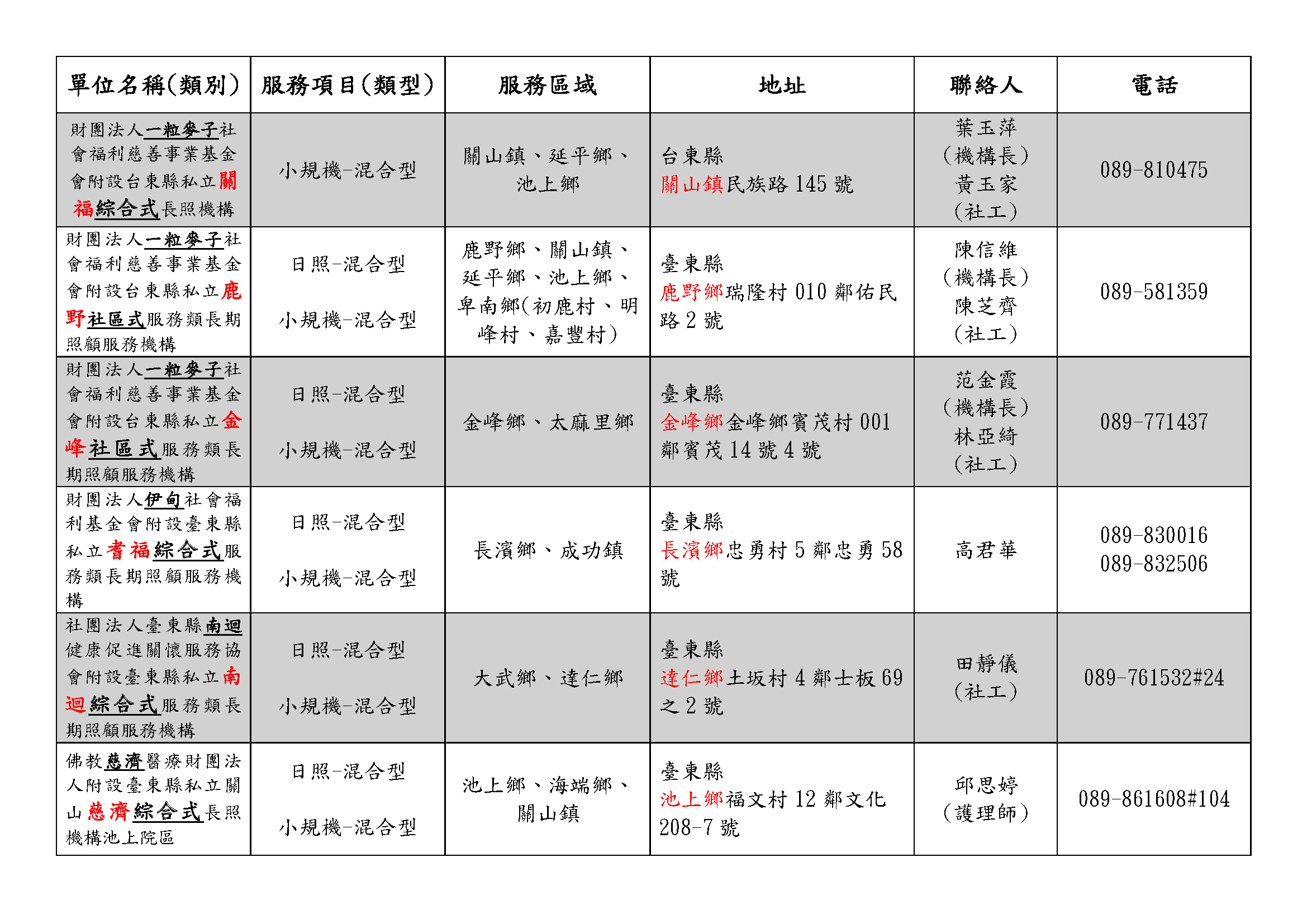 | 單位名稱(類別) | 服務項目(類型) | 服務區域 | 地址 | 聯絡人 | 電話 |
|---|---|---|---|---|---|
| 財團法人一粒麥子社會福利慈善事業基金會附設台東縣私立關福綜合式長照機構 | 小規機-混合型 | 關山鎮、延平鄉、池上鄉 | 台東縣 關山鎮民族路 145 號 | 葉玉萍 (機構長) 黃玉家 (社工) | 089-810475 |
| 財團法人一粒麥子社會福利慈善事業基金會附設台東縣私立鹿野社區式服務類長期照顧服務機構 | 日照-混合型 小規機-混合型 | 鹿野鄉、關山鎮、延平鄉、池上鄉、卑南鄉(初鹿村、明峰村、嘉豐村) | 臺東縣 鹿野鄉瑞隆村 010 鄰佑民路 2 號 | 陳信維 (機構長) 陳芝齊 (社工) | 089-581359 |
| 財團法人一粒麥子社會福利慈善事業基金會附設台東縣私立金峰社區式服務類長期照顧服務機構 | 日照-混合型 小規機-混合型 | 金峰鄉、太麻里鄉 | 臺東縣 金峰鄉金峰鄉賓茂村 001 鄰賓茂 14 號 4 號 | 范金霞 (機構長) 林亞綺 (社工) | 089-771437 |
| 財團法人伊甸社會福利基金會附設臺東縣私立耆福綜合式服務類長期照顧服務機構 | 日照-混合型 小規機-混合型 | 長濱鄉、成功鎮 | 臺東縣 長濱鄉忠勇村 5 鄰忠勇 58 號 | 高君華 | 089-830016 089-832506 |
| 社團法人臺東縣南迴健康促進關懷服務協會附設臺東縣私立南迴綜合式服務類長期照顧服務機構 | 日照-混合型 小規機-混合型 | 大武鄉、達仁鄉 | 臺東縣 達仁鄉土坂村 4 鄰士板 69 之 2 號 | 田靜儀 (社工) | 089-761532#24 |
| 佛教慈濟醫療財團法人附設臺東縣私立關山慈濟綜合式長照機構池上院區 | 日照-混合型 小規機-混合型 | 池上鄉、海端鄉、關山鎮 | 臺東縣 池上鄉福文村 12 鄰文化 208-7 號 | 邱思婷 (護理師) | 089-861608#104 |